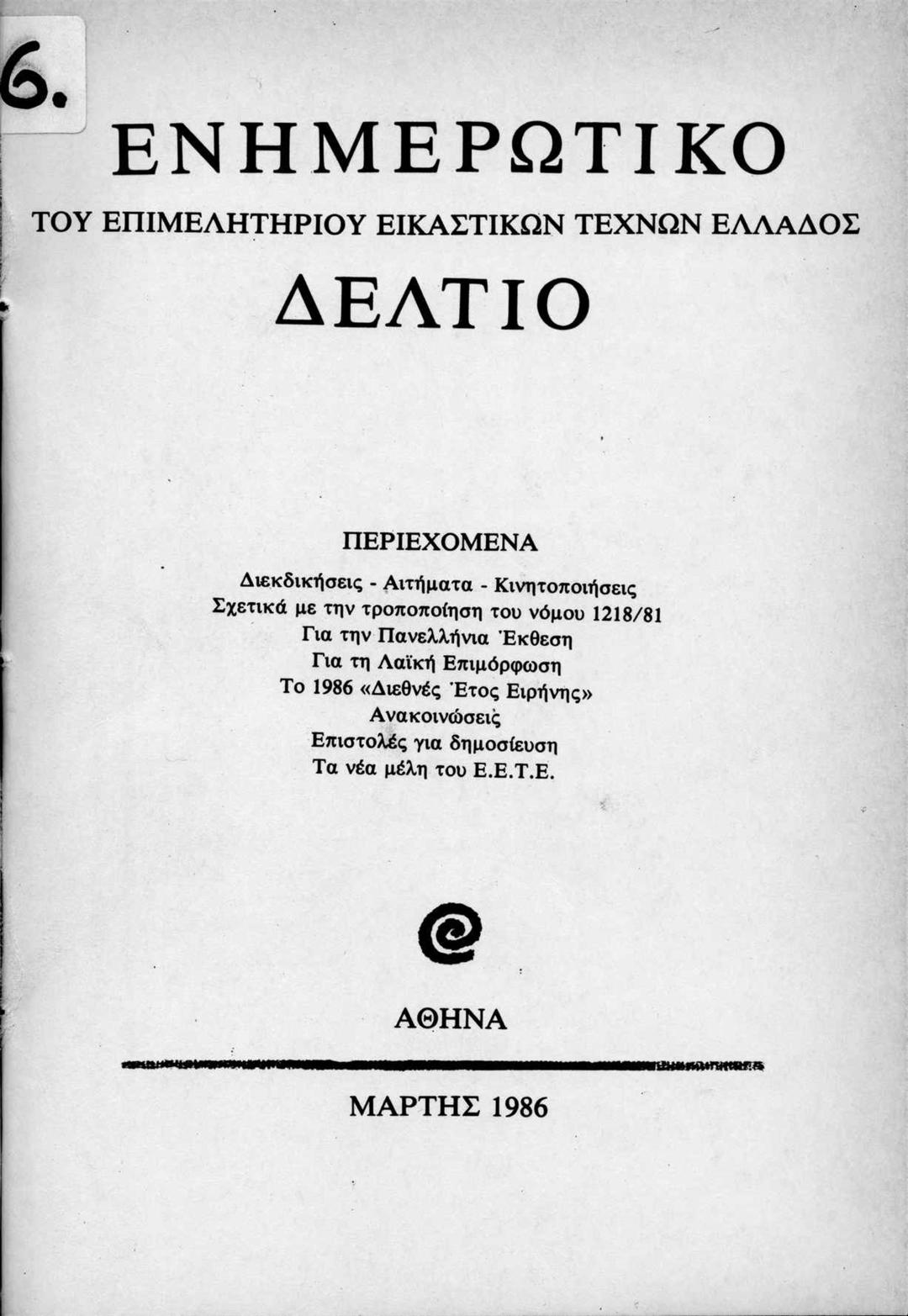 6.

ΕΝΗΜΕΡΩΤΙΚΟ

ΤΟΥ ΕΠΙΜΕΛΗΤΗΡΙΟΥ ΕΙΚΑΣΤΙΚΩΝ ΤΕΧΝΩΝ ΕΛΛΑΔΟΣ

ΔΕΛΤΙΟ

ΠΕΡΙΕΧΟΜΕΝΑ

Διεκδικήσεις - Αιτήματα - Κινητοποιήσεις
Σχετικά με την τροποποίηση του νόμου 1218/81
Για την Πανελλήνια Έκθεση
Για τη Λαϊκή Επιμόρφωση
Το 1986 «Διεθνές Έτος Ειρήνης»
Ανακοινώσεις
Επιστολές για δημοσίευση
Τα νέα μέλη του Ε.Ε.Τ.Ε.

ΑΘΗΝΑ

ΜΑΡΤΗΣ 1986